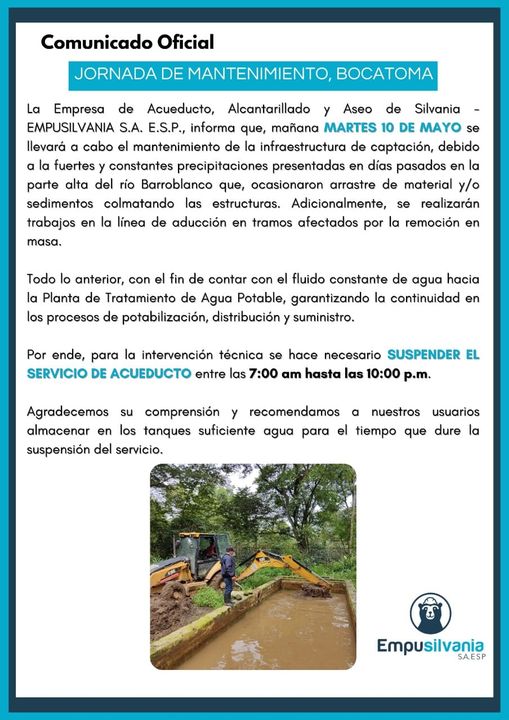 Comunicado Oficial

JORNADA DE MANTENIMIENTO, BOCATOMA

La Empresa de Acueducto, Alcantarillado y Aseo de Silvania - EMPUSILVANIA S.A. E.S.P., informa que, mañana MARTES 10 DE MAYO se llevará a cabo el mantenimiento de la infraestructura de captación, debido a la fuertes y constantes precipitaciones presentadas en días pasados en la parte alta del río Barroblanco que, ocasionaron arrastre de material y/o sedimentos colmatando las estructuras. Adicionalmente, se realizarán trabajos en la línea de aducción en tramos afectados por la remoción en masa.

Todo lo anterior, con el fin de contar con el fluido constante de agua hacia la Planta de Tratamiento de Agua Potable, garantizando la continuidad en los procesos de potabilización, distribución y suministro.

Por ende, para la intervención técnica se hace necesario SUSPENDER EL SERVICIO DE ACUEDUCTO entre las 7:00 am hasta las 10:00 p.m.

Agradecemos su comprensión y recomendamos a nuestros usuarios almacenar en los tanques suficiente agua para el tiempo que dure la suspensión del servicio.

Empusilvania
SA.ESP